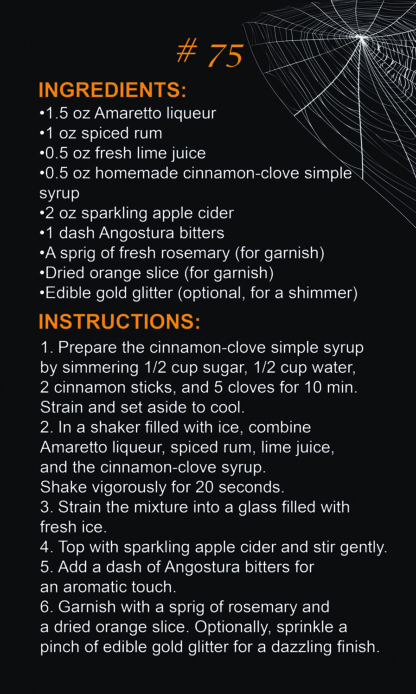 # 75

INGREDIENTS:
•1.5 oz Amaretto liqueur
•1 oz spiced rum
•0.5 oz fresh lime juice
•0.5 oz homemade cinnamon-clove simple syrup
•2 oz sparkling apple cider
•1 dash Angostura bitters
•A sprig of fresh rosemary (for garnish)
•Dried orange slice (for garnish)
•Edible gold glitter (optional, for a shimmer)

INSTRUCTIONS:
1. Prepare the cinnamon-clove simple syrup by simmering 1/2 cup sugar, 1/2 cup water, 2 cinnamon sticks, and 5 cloves for 10 min. Strain and set aside to cool.
2. In a shaker filled with ice, combine Amaretto liqueur, spiced rum, lime juice, and the cinnamon-clove syrup.
Shake vigorously for 20 seconds.
3. Strain the mixture into a glass filled with fresh ice.
4. Top with sparkling apple cider and stir gently.
5. Add a dash of Angostura bitters for an aromatic touch.
6. Garnish with a sprig of rosemary and a dried orange slice. Optionally, sprinkle a pinch of edible gold glitter for a dazzling finish.